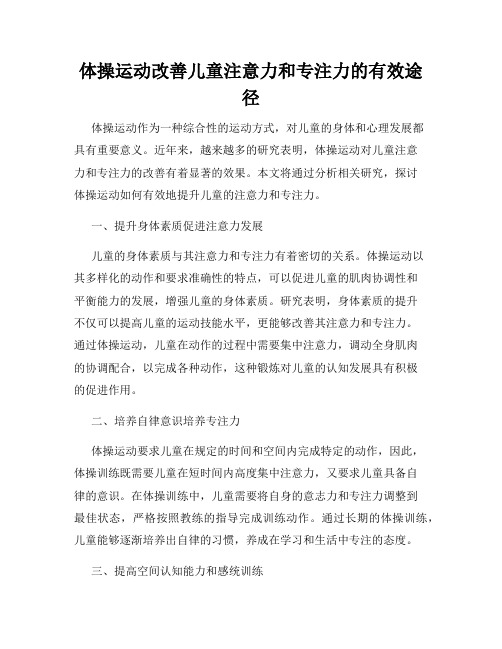 体操运动改善儿童注意力和专注力的有效途径

体操运动作为一种综合性的运动方式，对儿童的身体和心理发展都具有重要意义。近年来，越来越多的研究表明，体操运动对儿童注意力和专注力的改善有着显著的效果。本文将通过分析相关研究，探讨体操运动如何有效地提升儿童的注意力和专注力。

一、提升身体素质促进注意力发展

儿童的身体素质与其注意力和专注力有着密切的关系。体操运动以其多样化的动作和要求准确性的特点，可以促进儿童的肌肉协调性和平衡能力的发展，增强儿童的身体素质。研究表明，身体素质的提升不仅可以提高儿童的运动技能水平，更能够改善其注意力和专注力。通过体操运动，儿童在动作的过程中需要集中注意力，调动全身肌肉的协调配合，以完成各种动作，这种锻炼对儿童的认知发展具有积极的促进作用。

二、培养自律意识培养专注力

体操运动要求儿童在规定的时间和空间内完成特定的动作，因此，体操训练既需要儿童在短时间内高度集中注意力，又要求儿童具备自律的意识。在体操训练中，儿童需要将自身的意志力和专注力调整到最佳状态，严格按照教练的指导完成训练动作。通过长期的体操训练，儿童能够逐渐培养出自律的习惯，养成在学习和生活中专注的态度。

三、提高空间认知能力和感统训练